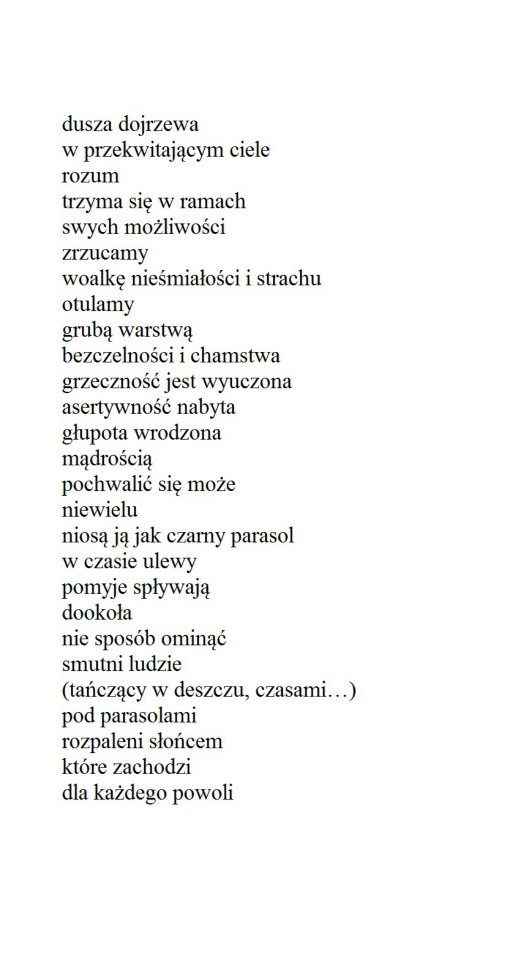 dusza dojrzewa
w przekwitającym ciele
rozum
trzyma się w ramach
swych możliwości
zrzucamy
woalkę nieśmiałości i strachu
otulamy
grubą warstwą
bezczelności i chamstwa
grzeczność jest wyuczona
asertywność nabyta
głupota wrodzona
mądrością
pochwalić się może
niewielu
niosą ją jak czarny parasol
w czasie ulewy
pomyje spływają
dookoła
nie sposób ominąć
smutni ludzie
(tańczący w deszczu, czasami…)
pod parasolami
rozpaleni słońcem
które zachodzi
dla każdego powoli